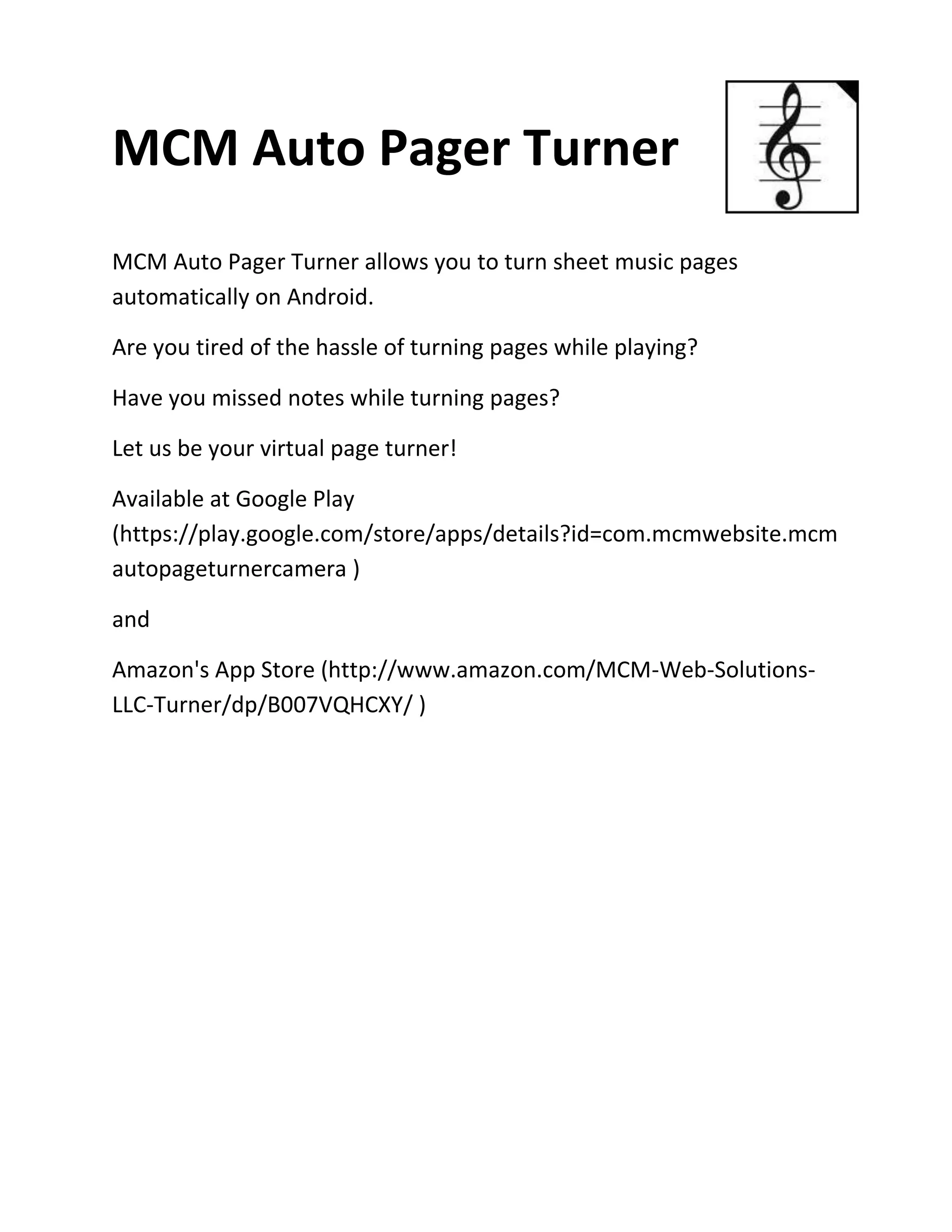 MCM Auto Pager Turner

MCM Auto Pager Turner allows you to turn sheet music pages automatically on Android.

Are you tired of the hassle of turning pages while playing?

Have you missed notes while turning pages?

Let us be your virtual page turner!

Available at Google Play (https://play.google.com/store/apps/details?id=com.mcmwebsite.mcmautopageturnercamera )

and

Amazon's App Store (http://www.amazon.com/MCM-Web-Solutions-LLC-Turner/dp/B007VQHCXY/ )